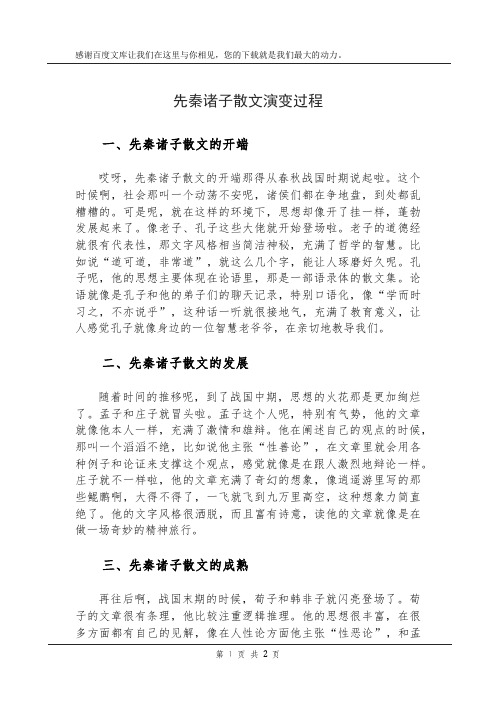 感谢百度文库让我们在这里与你相见，您的下载就是我们最大的动力。

先秦诸子散文演变过程

一、先秦诸子散文的开端

哎呀，先秦诸子散文的开端那得从春秋战国时期说起啦。这个时候啊，社会那叫一个动荡不安呢，诸侯们都在争地盘，到处都乱糟糟的。可是呢，就在这样的环境下，思想却像开了挂一样，蓬勃发展起来了。像老子、孔子这些大佬就开始登场啦。老子的道德经就很有代表性，那文字风格相当简洁神秘，充满了哲学的智慧。比如说“道可道，非常道”，就这么几个字，能让人琢磨好久呢。孔子呢，他的思想主要体现在论语里，那是一部语录体的散文集。论语就像是孔子和他的弟子们的聊天记录，特别口语化，像“学而时习之，不亦说乎”，这种话一听就很接地气，充满了教育意义，让人感觉孔子就像身边的一位智慧老爷爷，在亲切地教导我们。

二、先秦诸子散文的发展

随着时间的推移呢，到了战国中期，思想的火花那是更加绚烂了。孟子和庄子就冒头啦。孟子这个人呢，特别有气势，他的文章就像他本人一样，充满了激情和雄辩。他在阐述自己的观点的时候，那叫一个滔滔不绝，比如说他主张“性善论”，在文章里就会用各种例子和论证来支撑这个观点，感觉就像是在跟人激烈地辩论一样。庄子就不一样啦，他的文章充满了奇幻的想象，像逍遥游里写的那些鲲鹏啊，大得不得了，一飞就飞到九万里高空，这种想象力简直绝了。他的文字风格很洒脱，而且富有诗意，读他的文章就像是在做一场奇妙的精神旅行。

三、先秦诸子散文的成熟

再往后啊，战国末期的时候，荀子和韩非子就闪亮登场了。荀子的文章很有条理，他比较注重逻辑推理。他的思想很丰富，在很多方面都有自己的见解，像在人性论方面他主张“性恶论”，和孟

第 1 页 共 2 页